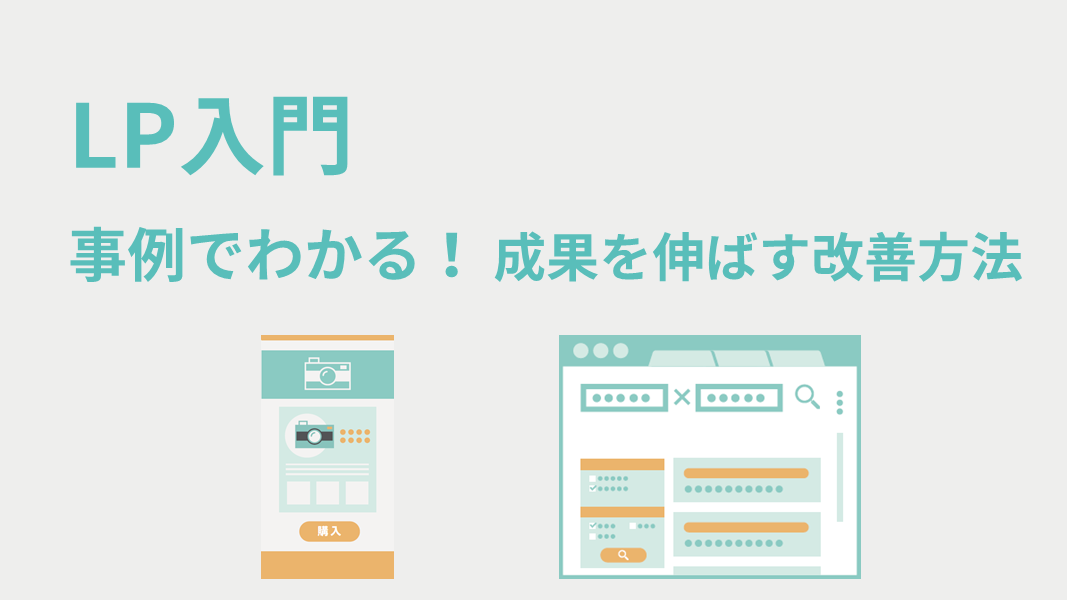 LP入門

事例でわかる！ 成果を伸ばす改善方法

購入